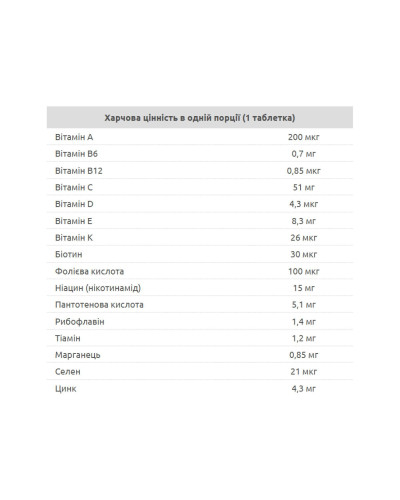 | Харчова цінність в одній порції (1 таблетка) | |
|---|---|
| Вітамін А | 200 мкг |
| Вітамін В6 | 0,7 мг |
| Вітамін В12 | 0,85 мкг |
| Вітамін С | 51 мг |
| Вітамін D | 4,3 мкг |
| Вітамін Е | 8,3 мг |
| Вітамін К | 26 мкг |
| Біотин | 30 мкг |
| Фолієва кислота | 100 мкг |
| Ніацин (нікотинамід) | 15 мг |
| Пантотенова кислота | 5,1 мг |
| Рибофлавін | 1,4 мг |
| Тіамін | 1,2 мг |
| Марганець | 0,85 мг |
| Селен | 21 мкг |
| Цинк | 4,3 мг |